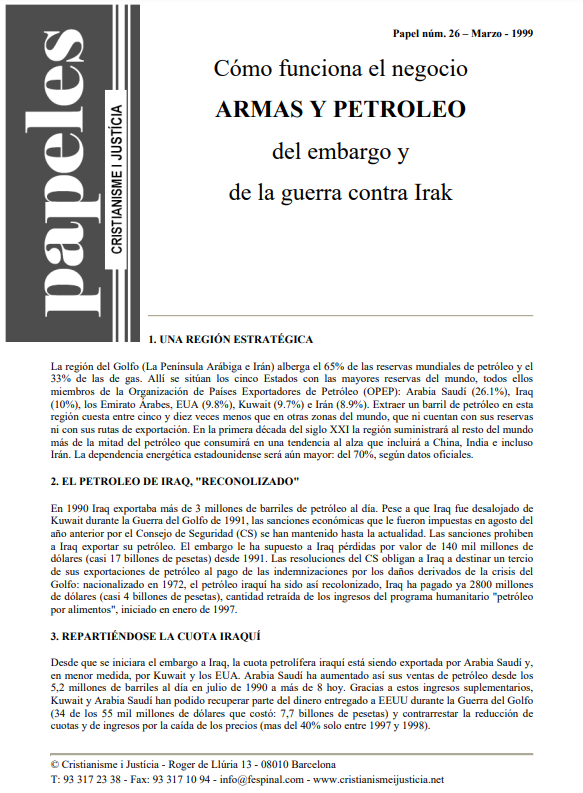 papeles

CRISTIANISME I JUSTÍCIA

Papel núm. 26 – Marzo - 1999

Cómo funciona el negocio

ARMAS Y PETROLEO

del embargo y

de la guerra contra Irak

1. UNA REGIÓN ESTRATÉGICA

La región del Golfo (La Península Arábiga e Irán) alberga el 65% de las reservas mundiales de petróleo y el 33% de las de gas. Allí se sitúan los cinco Estados con las mayores reservas del mundo, todos ellos miembros de la Organización de Países Exportadores de Petróleo (OPEP): Arabia Saudí (26.1%), Iraq (10%), los Emirato Árabes, EUA (9.8%), Kuwait (9.7%) e Irán (8.9%). Extraer un barril de petróleo en esta región cuesta entre cinco y diez veces menos que en otras zonas del mundo, que ni cuentan con sus reservas ni con sus rutas de exportación. En la primera década del siglo XXI la región suministrará al resto del mundo más de la mitad del petróleo que consumirá en una tendencia al alza que incluirá a China, India e incluso Irán. La dependencia energética estadounidense será aún mayor: del 70%, según datos oficiales.

2. EL PETROLEO DE IRAQ, "RECONOLIZADO"

En 1990 Iraq exportaba más de 3 millones de barriles de petróleo al día. Pese a que Iraq fue desalojado de Kuwait durante la Guerra del Golfo de 1991, las sanciones económicas que le fueron impuestas en agosto del año anterior por el Consejo de Seguridad (CS) se han mantenido hasta la actualidad. Las sanciones prohiben a Iraq exportar su petróleo. El embargo le ha supuesto a Iraq pérdidas por valor de 140 mil millones de dólares (casi 17 billones de pesetas) desde 1991. Las resoluciones del CS obligan a Iraq a destinar un tercio de sus exportaciones de petróleo al pago de las indemnizaciones por los daños derivados de la crisis del Golfo: nacionalizado en 1972, el petróleo iraquí ha sido así recolonizado, Iraq ha pagado ya 2800 millones de dólares (casi 4 billones de pesetas), cantidad retraída de los ingresos del programa humanitario "petróleo por alimentos", iniciado en enero de 1997.

3. REPARTIÉNDOSE LA CUOTA IRAQUÍ

Desde que se iniciara el embargo a Iraq, la cuota petrolífera iraquí está siendo exportada por Arabia Saudí y, en menor medida, por Kuwait y los EUA. Arabia Saudí ha aumentado así sus ventas de petróleo desde los 5,2 millones de barriles al día en julio de 1990 a más de 8 hoy. Gracias a estos ingresos suplementarios, Kuwait y Arabia Saudí han podido recuperar parte del dinero entregado a EEUU durante la Guerra del Golfo (34 de los 55 mil millones de dólares que costó: 7,7 billones de pesetas) y contrarrestar la reducción de cuotas y de ingresos por la caída de los precios (mas del 40% solo entre 1997 y 1998).

© Cristianisme i Justícia - Roger de Llúria 13 - 08010 Barcelona
T: 93 317 23 38 - Fax: 93 317 10 94 - info@fespinal.com - www.cristianismeijusticia.net